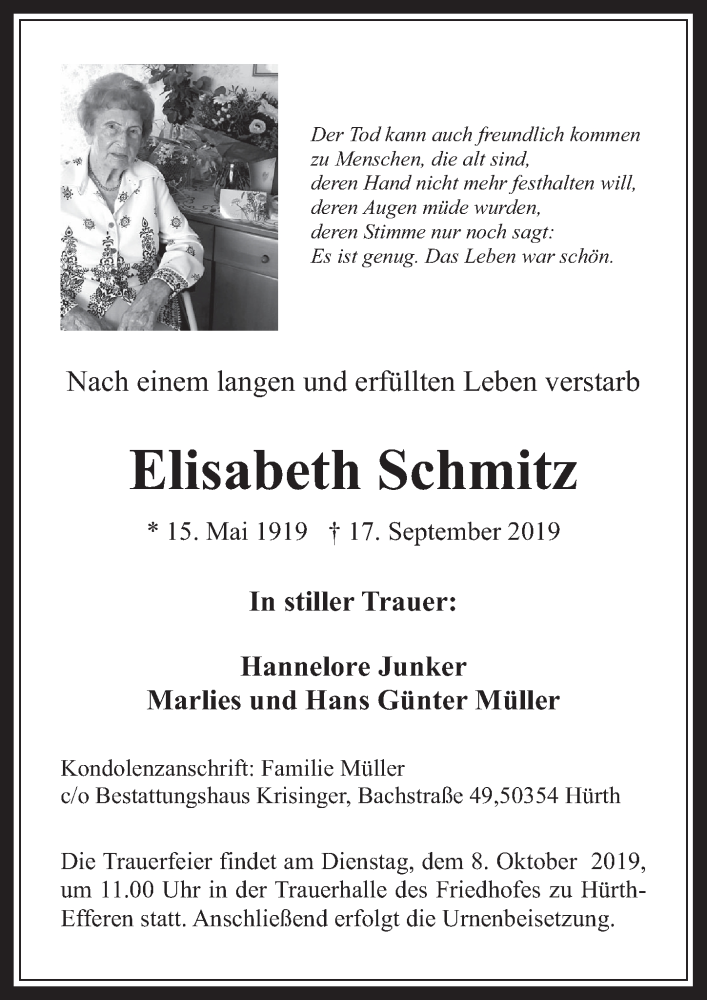 Der Tod kann auch freundlich kommen
zu Menschen, die alt sind,
deren Hand nicht mehr festhalten will,
deren Augen müde wurden,
deren Stimme nur noch sagt:
Es ist genug. Das Leben war schön.

Nach einem langen und erfüllten Leben verstarb

Elisabeth Schmitz

* 15. Mai 1919 † 17. September 2019

In stiller Trauer:

Hannelore Junker
Marlies und Hans Günter Müller

Kondolenzanschrift: Familie Müller
c/o Bestattungshaus Krisinger, Bachstraße 49,50354 Hürth

Die Trauerfeier findet am Dienstag, dem 8. Oktober 2019, um 11.00 Uhr in der Trauerhalle des Friedhofes zu Hürth-Efferen statt. Anschließend erfolgt die Urnenbeisetzung.